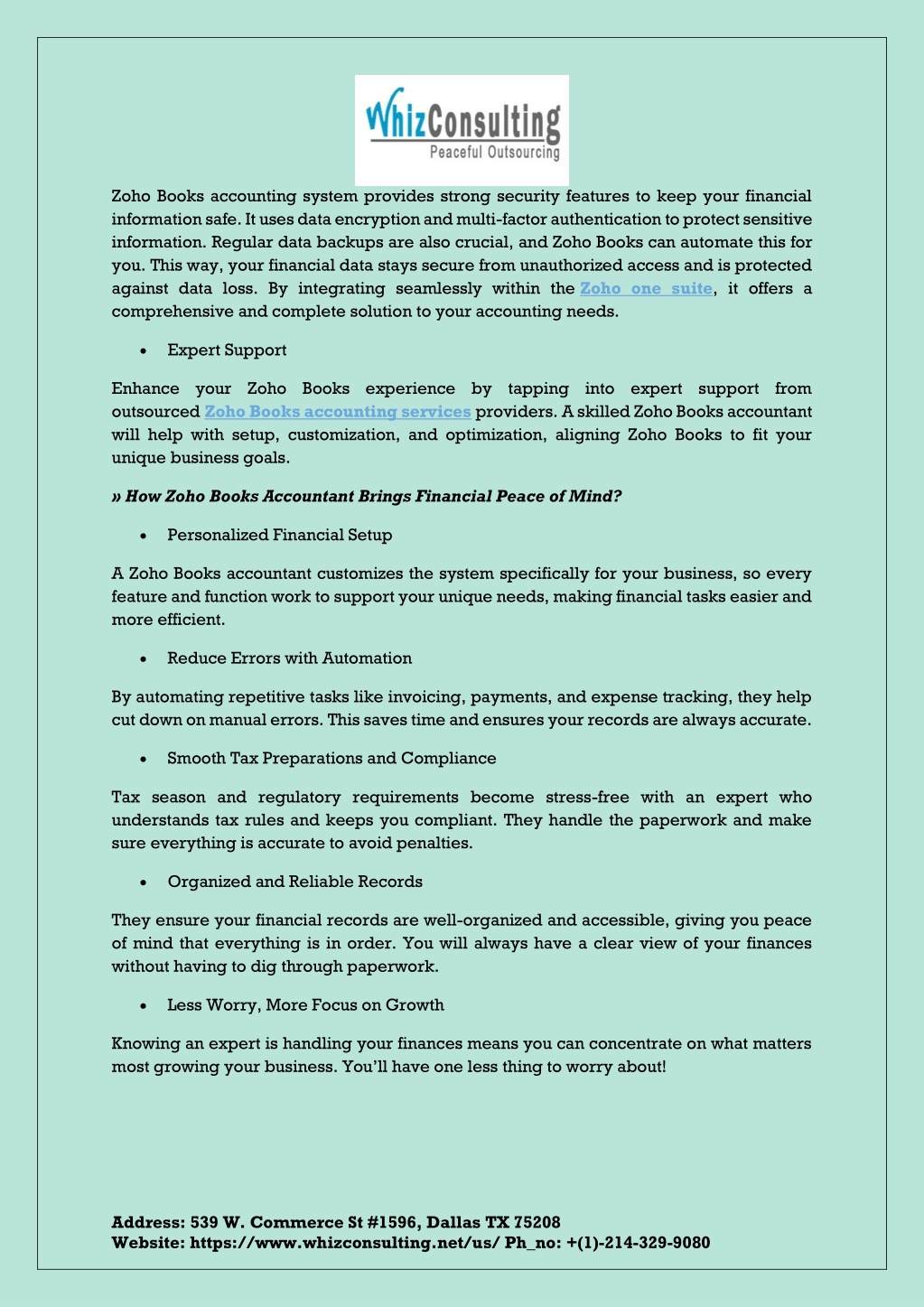 WhizConsulting
Peaceful Outsourcing

Zoho Books accounting system provides strong security features to keep your financial information safe. It uses data encryption and multi-factor authentication to protect sensitive information. Regular data backups are also crucial, and Zoho Books can automate this for you. This way, your financial data stays secure from unauthorized access and is protected against data loss. By integrating seamlessly within the Zoho one suite, it offers a comprehensive and complete solution to your accounting needs.

• Expert Support

Enhance your Zoho Books experience by tapping into expert support from outsourced Zoho Books accounting services providers. A skilled Zoho Books accountant will help with setup, customization, and optimization, aligning Zoho Books to fit your unique business goals.

» How Zoho Books Accountant Brings Financial Peace of Mind?

• Personalized Financial Setup

A Zoho Books accountant customizes the system specifically for your business, so every feature and function work to support your unique needs, making financial tasks easier and more efficient.

• Reduce Errors with Automation

By automating repetitive tasks like invoicing, payments, and expense tracking, they help cut down on manual errors. This saves time and ensures your records are always accurate.

• Smooth Tax Preparations and Compliance

Tax season and regulatory requirements become stress-free with an expert who understands tax rules and keeps you compliant. They handle the paperwork and make sure everything is accurate to avoid penalties.

• Organized and Reliable Records

They ensure your financial records are well-organized and accessible, giving you peace of mind that everything is in order. You will always have a clear view of your finances without having to dig through paperwork.

• Less Worry, More Focus on Growth

Knowing an expert is handling your finances means you can concentrate on what matters most growing your business. You'll have one less thing to worry about!

Address: 539 W. Commerce St #1596, Dallas TX 75208
Website: https://www.whizconsulting.net/us/ Ph_no: +(1)-214-329-9080